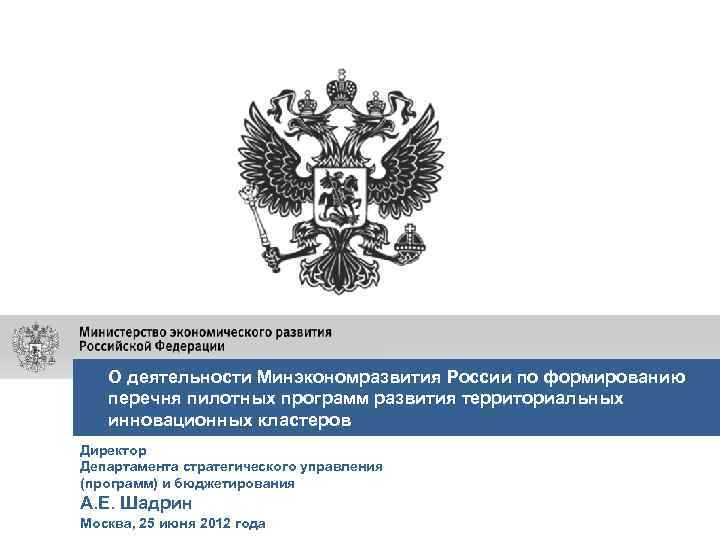 Министерство экономического развития
Российской Федерации

О деятельности Минэкономразвития России по формированию перечня пилотных программ развития территориальных инновационных кластеров

Директор
Департамента стратегического управления
(программ) и бюджетирования
А.Е. Шадрин
Москва, 25 июня 2012 года